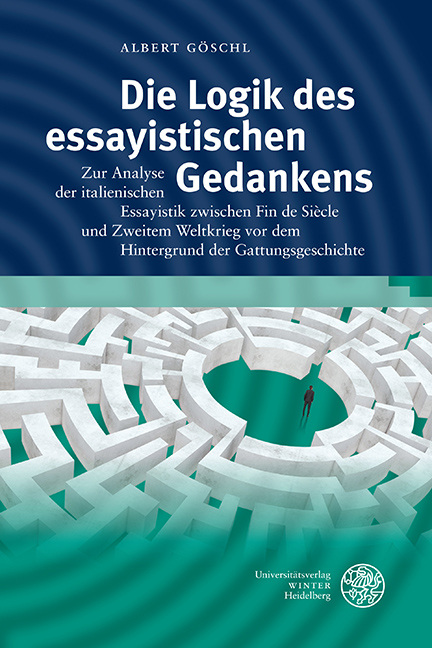 ALBERT GÖSCHL

Die Logik des essayistischen Gedankens

Zur Analyse der italienischen Essayistik zwischen Fin de Siècle und Zweitem Weltkrieg vor dem Hintergrund der Gattungsgeschichte

Universitätsverlag
WINTER
Heidelberg